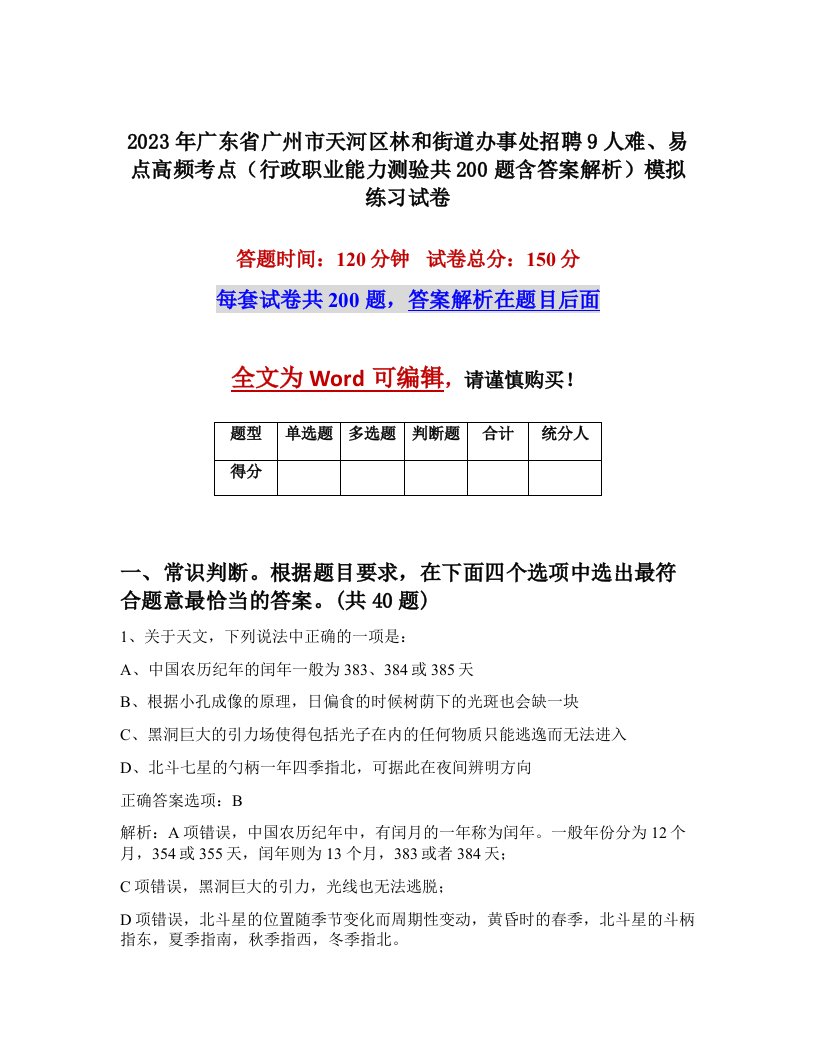 2023年广东省广州市天河区林和街道办事处招聘9人难、易点高频考点（行政职业能力测验共200题含答案解析）模拟练习试卷

答题时间：120分钟　试卷总分：150分

每套试卷共200题，答案解析在题目后面

全文为Word可编辑，请谨慎购买！

| 题型 | 单选题 | 多选题 | 判断题 | 合计 | 统分人 |
|---|---|---|---|---|---|
| 得分 | | | | | |

一、常识判断。根据题目要求，在下面四个选项中选出最符合题意最恰当的答案。(共40题)

1、关于天文，下列说法中正确的一项是：

A、中国农历纪年的闰年一般为383、384或385天

B、根据小孔成像的原理，日偏食的时候树荫下的光斑也会缺一块

C、黑洞巨大的引力场使得包括光子在内的任何物质只能逃逸而无法进入

D、北斗七星的勺柄一年四季指北，可据此在夜间辨明方向

正确答案选项：B

解析：A项错误，中国农历纪年中，有闰月的一年称为闰年。一般年份分为12个月，354或355天，闰年则为13个月，383或者384天；

C项错误，黑洞巨大的引力，光线也无法逃脱；

D项错误，北斗星的位置随季节变化而周期性变动，黄昏时的春季，北斗星的斗柄指东，夏季指南，秋季指西，冬季指北。